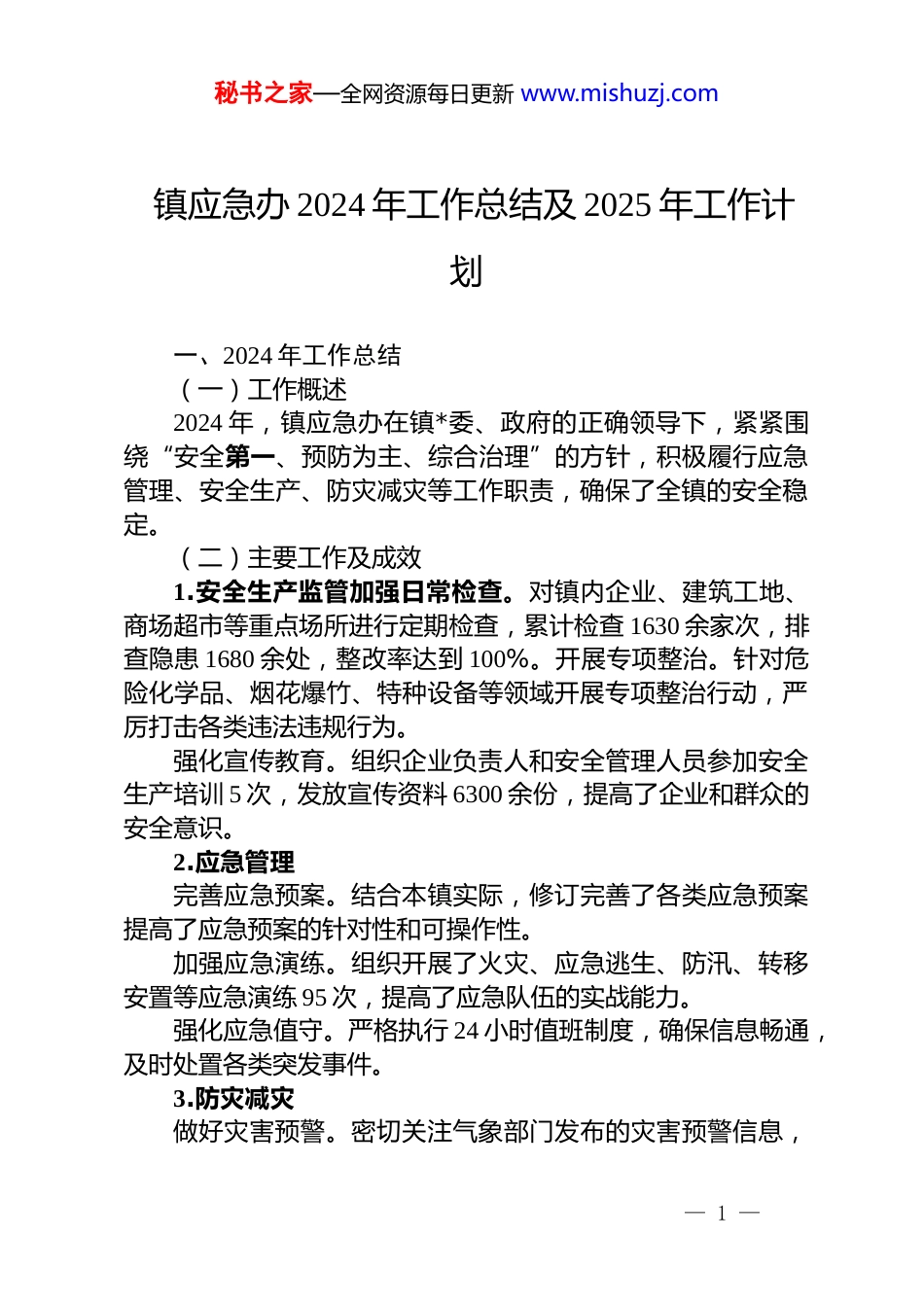 秘书之家—全网资源每日更新 www.mishuzj.com

镇应急办 2024 年工作总结及 2025 年工作计划

一、2024 年工作总结

（一）工作概述

2024 年，镇应急办在镇*委、政府的正确领导下，紧紧围绕“安全第一、预防为主、综合治理”的方针，积极履行应急管理、安全生产、防灾减灾等工作职责，确保了全镇的安全稳定。

（二）主要工作及成效

1.安全生产监管加强日常检查。对镇内企业、建筑工地、商场超市等重点场所进行定期检查，累计检查 1630 余家次，排查隐患 1680 余处，整改率达到 100%。开展专项整治。针对危险化学品、烟花爆竹、特种设备等领域开展专项整治行动，严厉打击各类违法违规行为。

强化宣传教育。组织企业负责人和安全管理人员参加安全生产培训 5 次，发放宣传资料 6300 余份，提高了企业和群众的安全意识。

2.应急管理

完善应急预案。结合本镇实际，修订完善了各类应急预案提高了应急预案的针对性和可操作性。

加强应急演练。组织开展了火灾、应急逃生、防汛、转移安置等应急演练 95 次，提高了应急队伍的实战能力。

强化应急值守。严格执行 24 小时值班制度，确保信息畅通，及时处置各类突发事件。

3.防灾减灾

做好灾害预警。密切关注气象部门发布的灾害预警信息，

— 1 —